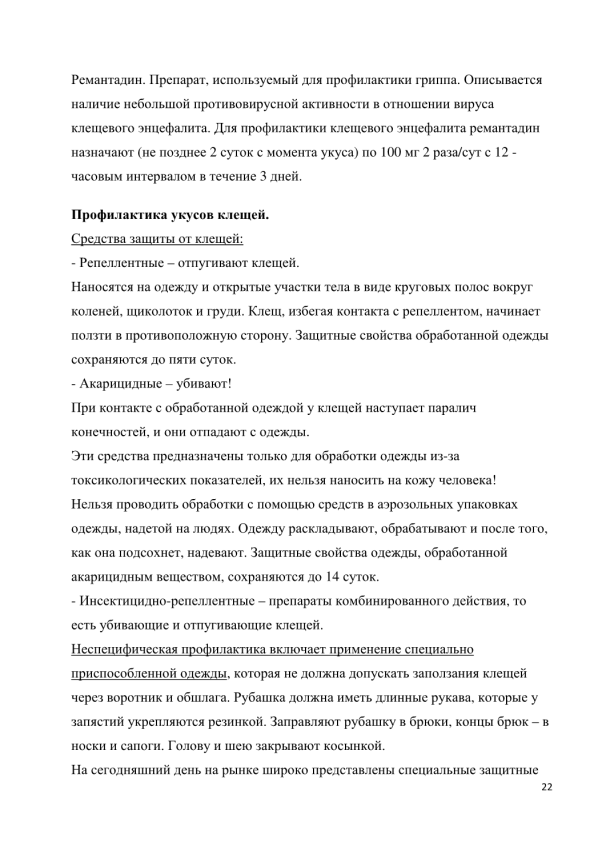 Ремантадин. Препарат, используемый для профилактики гриппа. Описывается наличие небольшой противовирусной активности в отношении вируса клещевого энцефалита. Для профилактики клещевого энцефалита ремантадин назначают (не позднее 2 суток с момента укуса) по 100 мг 2 раза/сут с 12 - часовым интервалом в течение 3 дней.

Профилактика укусов клещей.
Средства защиты от клещей:
- Репеллентные – отпугивают клещей.
Наносятся на одежду и открытые участки тела в виде круговых полос вокруг коленей, щиколоток и груди. Клещ, избегая контакта с репеллентом, начинает ползти в противоположную сторону. Защитные свойства обработанной одежды сохраняются до пяти суток.
- Акарицидные – убивают!
При контакте с обработанной одеждой у клещей наступает паралич конечностей, и они отпадают с одежды.
Эти средства предназначены только для обработки одежды из-за токсикологических показателей, их нельзя наносить на кожу человека!
Нельзя проводить обработки с помощью средств в аэрозольных упаковках одежды, надетой на людях. Одежду раскладывают, обрабатывают и после того, как она подсохнет, надевают. Защитные свойства одежды, обработанной акарицидным веществом, сохраняются до 14 суток.
- Инсектицидно-репеллентные – препараты комбинированного действия, то есть убивающие и отпугивающие клещей.
Неспецифическая профилактика включает применение специально приспособленной одежды, которая не должна допускать заползания клещей через воротник и обшлага. Рубашка должна иметь длинные рукава, которые у запястий укрепляются резинкой. Заправляют рубашку в брюки, концы брюк – в носки и сапоги. Голову и шею закрывают косынкой.
На сегодняшний день на рынке широко представлены специальные защитные
22